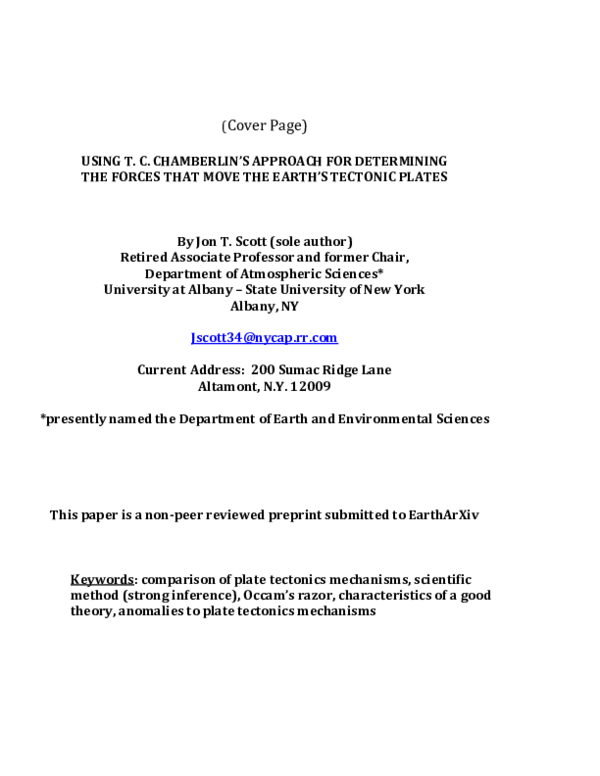 (Cover Page)

USING T. C. CHAMBERLIN'S APPROACH FOR DETERMINING THE FORCES THAT MOVE THE EARTH'S TECTONIC PLATES

By Jon T. Scott (sole author)
Retired Associate Professor and former Chair,
Department of Atmospheric Sciences*
University at Albany – State University of New York
Albany, NY

Jscott34@nycap.rr.com

Current Address: 200 Sumac Ridge Lane
Altamont, N.Y. 12009

*presently named the Department of Earth and Environmental Sciences

This paper is a non-peer reviewed preprint submitted to EarthArXiv

Keywords: comparison of plate tectonics mechanisms, scientific method (strong inference), Occam's razor, characteristics of a good theory, anomalies to plate tectonics mechanisms